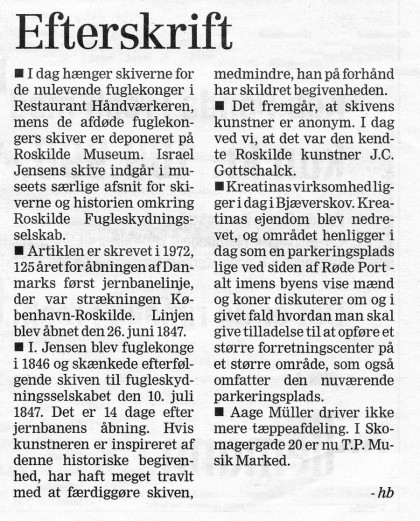 Efterskrift

■ I dag hænger skiverne for de nulevende fuglekonger i Restaurant Håndværkeren, mens de afdøde fuglekongers skiver er deponeret på Roskilde Museum. Israel Jensens skive indgår i museets særlige afsnit for skiverne og historien omkring Roskilde Fugleskydningsselskab.

■ Artiklen er skrevet i 1972, 125 året for åbningen af Danmarks først jernbanelinje, der var strækningen København-Roskilde. Linjen blev åbnet den 26. juni 1847.

■ I. Jensen blev fuglekonge i 1846 og skænkede efterfølgende skiven til fugleskydningsselskabet den 10. juli 1847. Det er 14 dage efter jernbanens åbning. Hvis kunstneren er inspireret af denne historiske begivenhed, har haft meget travlt med at færdiggøre skiven, medmindre, han på forhånd har skildret begivenheden.

■ Det fremgår, at skivens kunstner er anonym. I dag ved vi, at det var den kendte Roskilde kunstner J.C. Gottschalck.

■ Kreatinas virksomhed ligger i dag i Bjæverskov. Kreatinas ejendom blev nedrevet, og området henligger i dag som en parkeringsplads lige ved siden af Røde Port - alt imens byens vise mænd og koner diskuterer om og i givet fald hvordan man skal give tilladelse til at opføre et større forretningscenter på et større område, som også omfatter den nuværende parkeringsplads.

■ Aage Müller driver ikke mere tæppeafdeling. I Skomagergade 20 er nu T.P. Musik Marked.

- hb